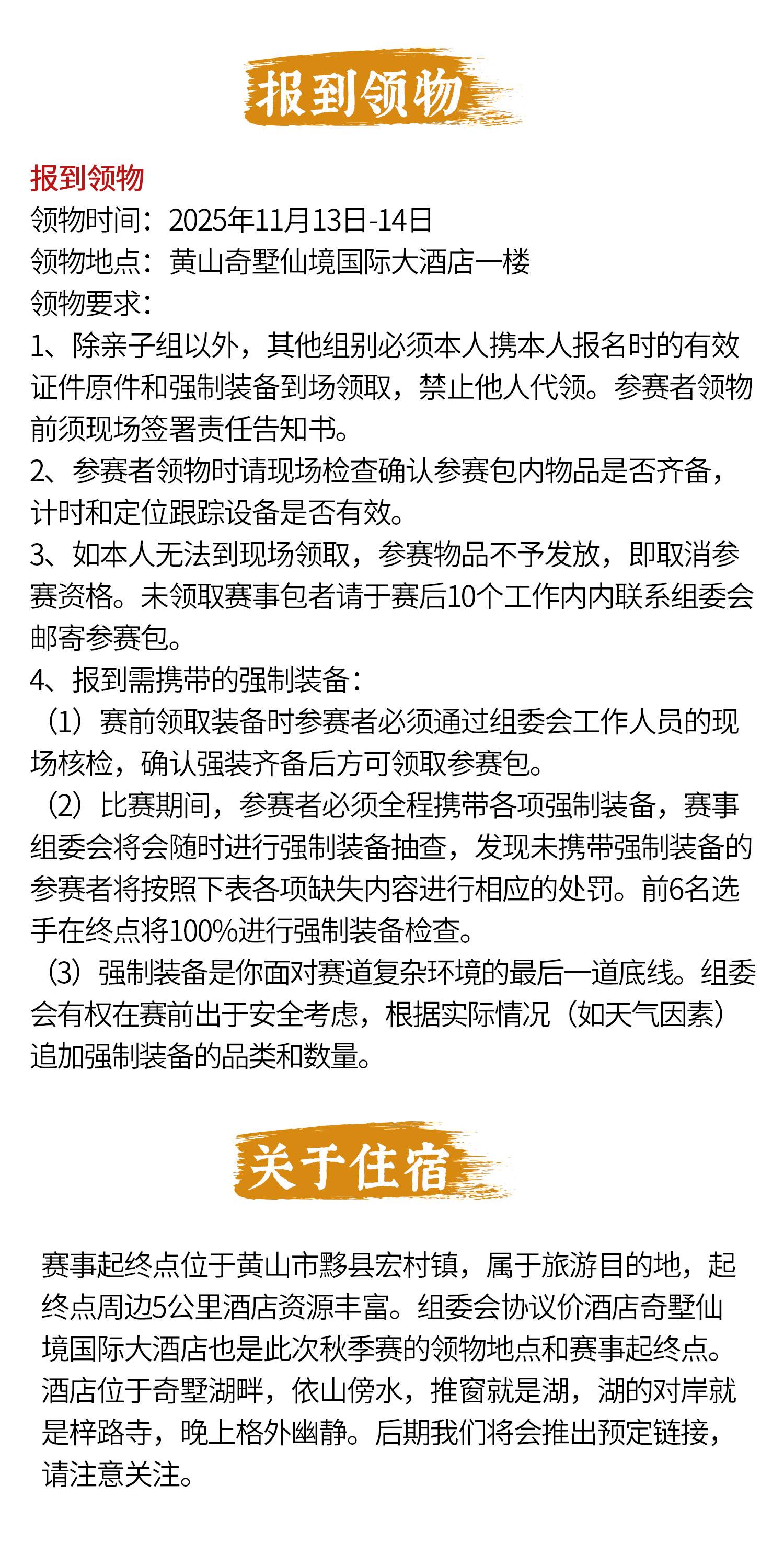 报到领物

报到领物
领物时间：2025年11月13日-14日
领物地点：黄山奇墅仙境国际大酒店一楼
领物要求：
1、除亲子组以外，其他组别必须本人携本人报名时的有效证件原件和强制装备到场领取，禁止他人代领。参赛者领物前须现场签署责任告知书。
2、参赛者领物时请现场检查确认参赛包内物品是否齐备，计时和定位跟踪设备是否有效。
3、如本人无法到现场领取，参赛物品不予发放，即取消参赛资格。未领取赛事包者请于赛后10个工作内内联系组委会邮寄参赛包。
4、报到需携带的强制装备：
（1）赛前领取装备时参赛者必须通过组委会工作人员的现场核检，确认强装齐备后方可领取参赛包。
（2）比赛期间，参赛者必须全程携带各项强制装备，赛事组委会将会随时进行强制装备抽查，发现未携带强制装备的参赛者将按照下表各项缺失内容进行相应的处罚。前6名选手在终点将100%进行强制装备检查。
（3）强制装备是你面对赛道复杂环境的最后一道底线。组委会有权在赛前出于安全考虑，根据实际情况（如天气因素）追加强制装备的品类和数量。

关于住宿

赛事起终点位于黄山市黟县宏村镇，属于旅游目的地，起终点周边5公里酒店资源丰富。组委会协议价酒店奇墅仙境国际大酒店也是此次秋季赛的领物地点和赛事起终点。酒店位于奇墅湖畔，依山傍水，推窗就是湖，湖的对岸就是梓路寺，晚上格外幽静。后期我们将会推出预定链接，请注意关注。